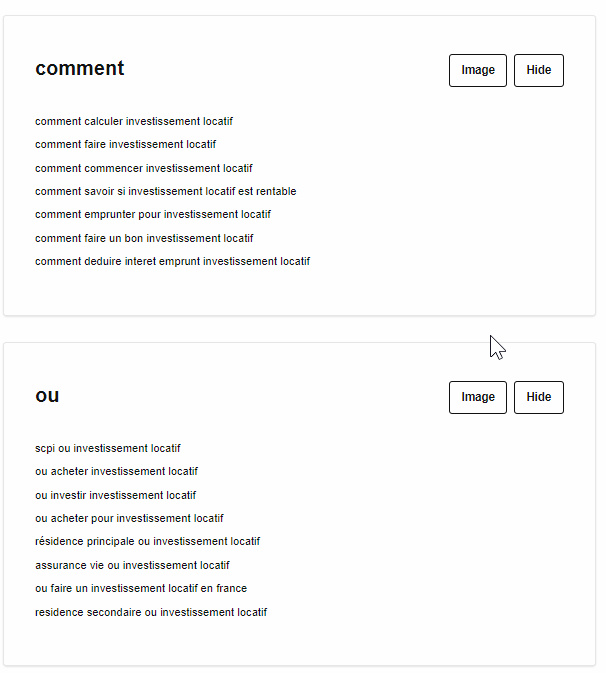 comment

Image Hide

comment calculer investissement locatif

comment faire investissement locatif

comment commencer investissement locatif

comment savoir si investissement locatif est rentable

comment emprunter pour investissement locatif

comment faire un bon investissement locatif

comment deduire interet emprunt investissement locatif

ou

Image Hide

scpi ou investissement locatif

ou acheter investissement locatif

ou investir investissement locatif

ou acheter pour investissement locatif

résidence principale ou investissement locatif

assurance vie ou investissement locatif

ou faire un investissement locatif en france

residence secondaire ou investissement locatif